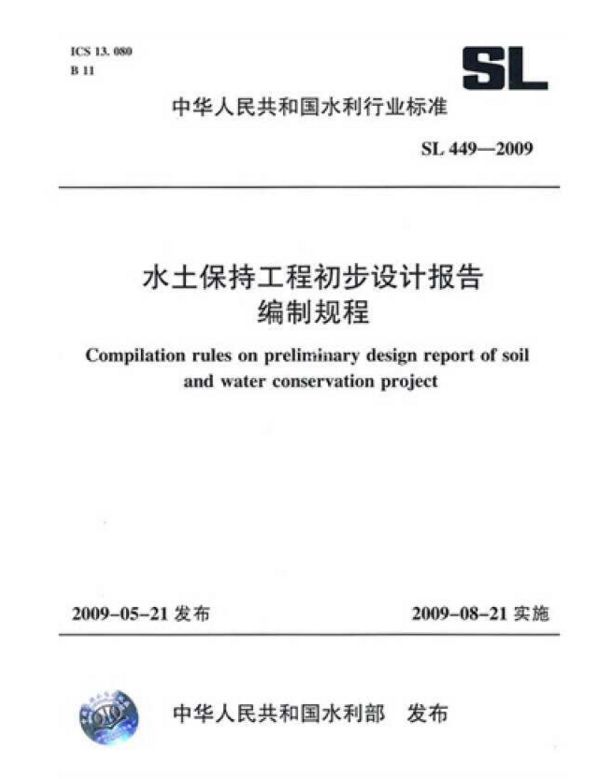 ICS 13. 080
B 11

SL

中华人民共和国水利行业标准

SL 449—2009

水土保持工程初步设计报告
编制规程

Compilation rules on preliminary design report of soil and water conservation project

2009-05-21 发布

2009-08-21 实施

中华人民共和国水利部 发布